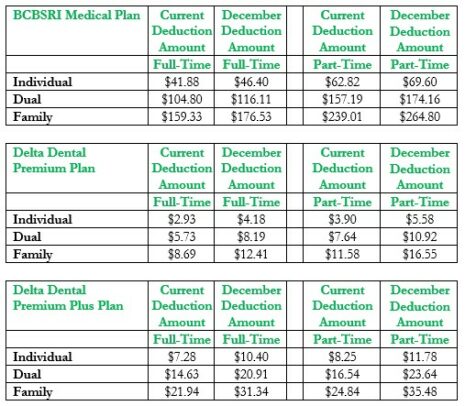 | BCBSRI Medical Plan | Current Deduction Amount | December Deduction Amount | | Current Deduction Amount | December Deduction Amount |
|---|---|---|---|---|---|
| | Full-Time | Full-Time | | Part-Time | Part-Time |
| Individual | \$41.88 | \$46.40 | | \$62.82 | \$69.60 |
| Dual | \$104.80 | \$116.11 | | \$157.19 | \$174.16 |
| Family | \$159.33 | \$176.53 | | \$239.01 | \$264.80 |

| Delta Dental Premium Plan | Current Deduction Amount | December Deduction Amount | | Current Deduction Amount | December Deduction Amount |
|---|---|---|---|---|---|
| | Full-Time | Full-Time | | Part-Time | Part-Time |
| Individual | \$2.93 | \$4.18 | | \$3.90 | \$5.58 |
| Dual | \$5.73 | \$8.19 | | \$7.64 | \$10.92 |
| Family | \$8.69 | \$12.41 | | \$11.58 | \$16.55 |

| Delta Dental Premium Plus Plan | Current Deduction Amount | December Deduction Amount | | Current Deduction Amount | December Deduction Amount |
|---|---|---|---|---|---|
| | Full-Time | Full-Time | | Part-Time | Part-Time |
| Individual | \$7.28 | \$10.40 | | \$8.25 | \$11.78 |
| Dual | \$14.63 | \$20.91 | | \$16.54 | \$23.64 |
| Family | \$21.94 | \$31.34 | | \$24.84 | \$35.48 |